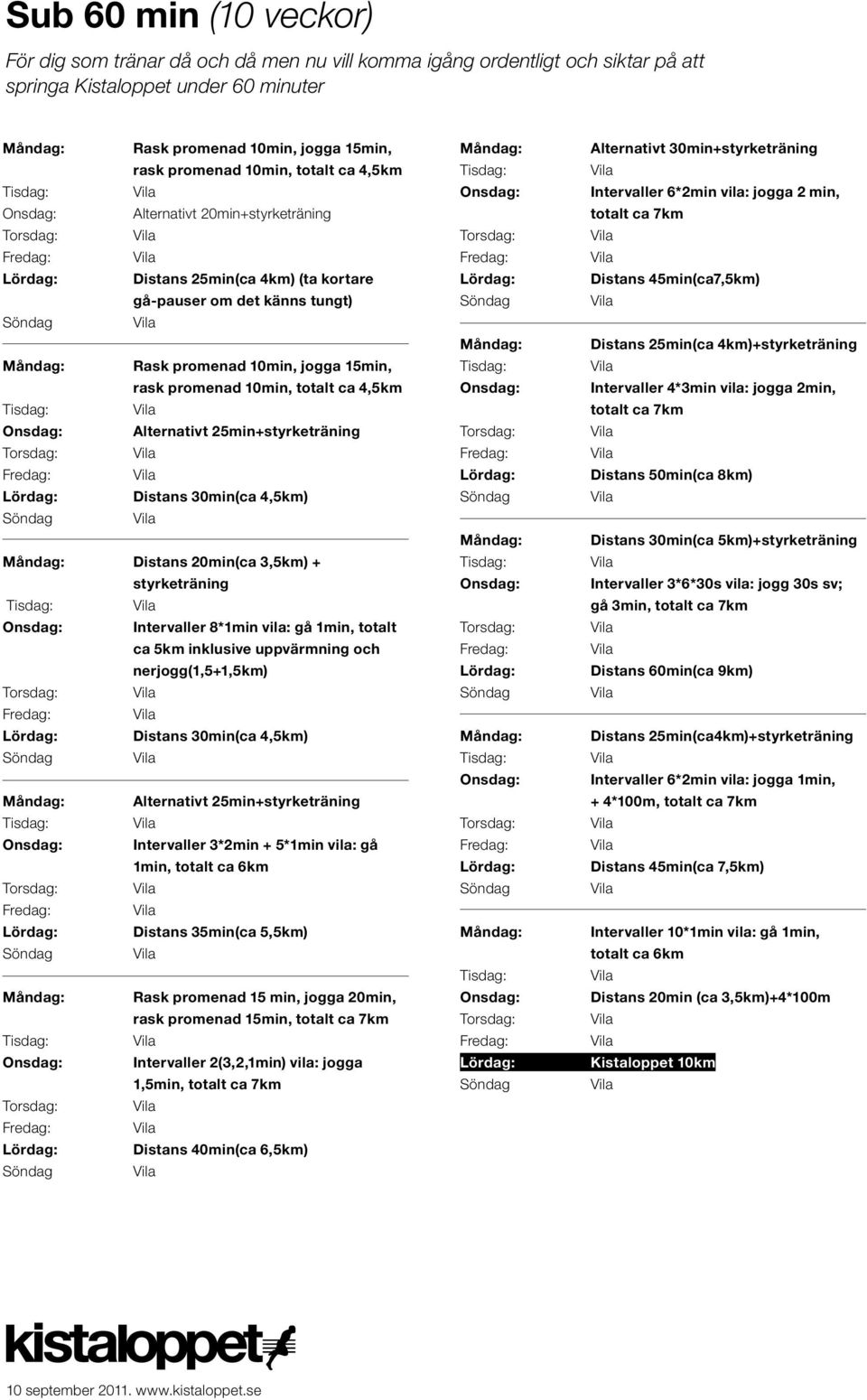 Sub 60 min (10 veckor)
För dig som tränar då och då men nu vill komma igång ordentligt och siktar på att springa Kistaloppet under 60 minuter

Måndag: Rask promenad 10min, jogga 15min, rask promenad 10min, totalt ca 4,5km
Tisdag: Vila
Onsdag: Alternativt 20min+styrketräning
Torsdag: Vila
Fredag: Vila
Lördag: Distans 25min(ca 4km) (ta kortare gå-pauser om det känns tungt)
Söndag Vila

Måndag: Rask promenad 10min, jogga 15min, rask promenad 10min, totalt ca 4,5km
Tisdag: Vila
Onsdag: Alternativt 25min+styrketräning
Torsdag: Vila
Fredag: Vila
Lördag: Distans 30min(ca 4,5km)
Söndag Vila

Måndag: Distans 20min(ca 3,5km) + styrketräning
Tisdag: Vila
Onsdag: Intervaller 8*1min vila: gå 1min, totalt ca 5km inklusive uppvärmning och nerjogg(1,5+1,5km)
Torsdag: Vila
Fredag: Vila
Lördag: Distans 30min(ca 4,5km)
Söndag Vila

Måndag: Alternativt 25min+styrketräning
Tisdag: Vila
Onsdag: Intervaller 3*2min + 5*1min vila: gå 1min, totalt ca 6km
Torsdag: Vila
Fredag: Vila
Lördag: Distans 35min(ca 5,5km)
Söndag Vila

Måndag: Rask promenad 15 min, jogga 20min, rask promenad 15min, totalt ca 7km
Tisdag: Vila
Onsdag: Intervaller 2(3,2,1min) vila: jogga 1,5min, totalt ca 7km
Torsdag: Vila
Fredag: Vila
Lördag: Distans 40min(ca 6,5km)
Söndag Vila

Måndag: Alternativt 30min+styrketräning
Tisdag: Vila
Onsdag: Intervaller 6*2min vila: jogga 2 min, totalt ca 7km
Torsdag: Vila
Fredag: Vila
Lördag: Distans 45min(ca7,5km)
Söndag Vila

Måndag: Distans 25min(ca 4km)+styrketräning
Tisdag: Vila
Onsdag: Intervaller 4*3min vila: jogga 2min, totalt ca 7km
Torsdag: Vila
Fredag: Vila
Lördag: Distans 50min(ca 8km)
Söndag Vila

Måndag: Distans 30min(ca 5km)+styrketräning
Tisdag: Vila
Onsdag: Intervaller 3*6*30s vila: jogg 30s sv; gå 3min, totalt ca 7km
Torsdag: Vila
Fredag: Vila
Lördag: Distans 60min(ca 9km)
Söndag Vila

Måndag: Distans 25min(ca4km)+styrketräning
Tisdag: Vila
Onsdag: Intervaller 6*2min vila: jogga 1min, + 4*100m, totalt ca 7km
Torsdag: Vila
Fredag: Vila
Lördag: Distans 45min(ca 7,5km)
Söndag Vila

Måndag: Intervaller 10*1min vila: gå 1min, totalt ca 6km
Tisdag: Vila
Onsdag: Distans 20min (ca 3,5km)+4*100m
Torsdag: Vila
Fredag: Vila
Lördag: Kistaloppet 10km
Söndag Vila

kistaloppet
10 september 2011. www.kistaloppet.se